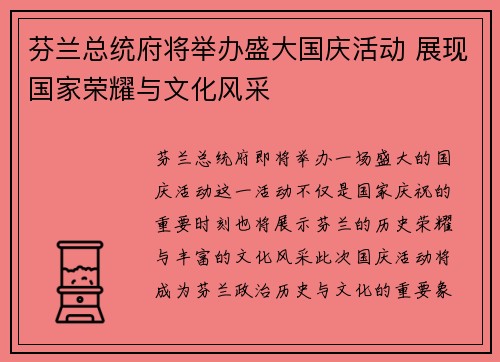 芬兰总统府将举办盛大国庆活动 展现国家荣耀与文化风采

芬兰总统府即将举办一场盛大的国庆活动这一活动不仅是国家庆祝的重要时刻也将展示芬兰的历史荣耀与丰富的文化风采此次国庆活动将成为芬兰政治历史与文化的重要象